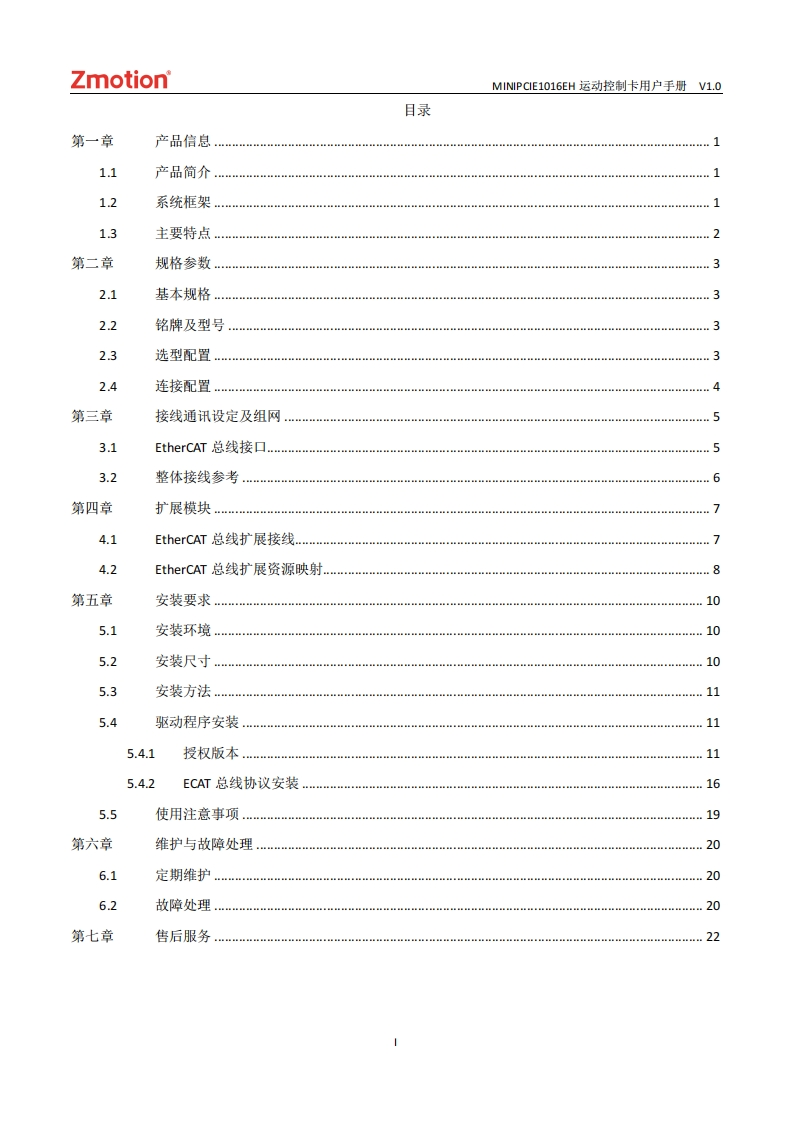 Zmotion®

MINIPCIE1016EH 运动控制卡用户手册 V1.0

目录

第一章 产品信息 ........ 1
1.1 产品简介 ........ 1
1.2 系统框架 ........ 1
1.3 主要特点 ........ 2
第二章 规格参数 ........ 3
2.1 基本规格 ........ 3
2.2 铭牌及型号 ........ 3
2.3 选型配置 ........ 3
2.4 连接配置 ........ 4
第三章 接线通讯设定及组网 ........ 5
3.1 EtherCAT 总线接口 ........ 5
3.2 整体接线参考 ........ 6
第四章 扩展模块 ........ 7
4.1 EtherCAT 总线扩展接线 ........ 7
4.2 EtherCAT 总线扩展资源映射 ........ 8
第五章 安装要求 ........ 10
5.1 安装环境 ........ 10
5.2 安装尺寸 ........ 10
5.3 安装方法 ........ 11
5.4 驱动程序安装 ........ 11
5.4.1 授权版本 ........ 11
5.4.2 ECAT 总线协议安装 ........ 16
5.5 使用注意事项 ........ 19
第六章 维护与故障处理 ........ 20
6.1 定期维护 ........ 20
6.2 故障处理 ........ 20
第七章 售后服务 ........ 22

I